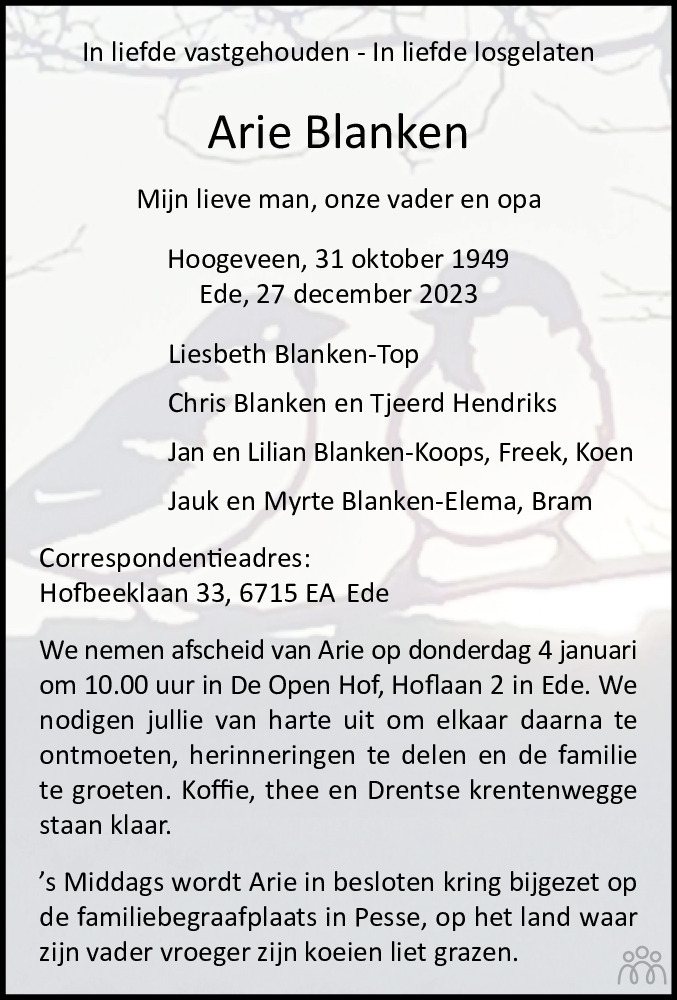 In liefde vastgehouden - In liefde losgelaten

Arie Blanken

Mijn lieve man, onze vader en opa

Hoogeveen, 31 oktober 1949
Ede, 27 december 2023

Liesbeth Blanken-Top

Chris Blanken en Tjeerd Hendriks

Jan en Lilian Blanken-Koops, Freek, Koen

Jauk en Myrte Blanken-Elema, Bram

Correspondentieadres:
Hofbeeklaan 33, 6715 EA Ede

We nemen afscheid van Arie op donderdag 4 januari om 10.00 uur in De Open Hof, Hoflaan 2 in Ede. We nodigen jullie van harte uit om elkaar daarna te ontmoeten, herinneringen te delen en de familie te groeten. Koffie, thee en Drentse krentenwegge staan klaar.

’s Middags wordt Arie in besloten kring bijgezet op de familiebegraafplaats in Pesse, op het land waar zijn vader vroeger zijn koeien liet grazen.